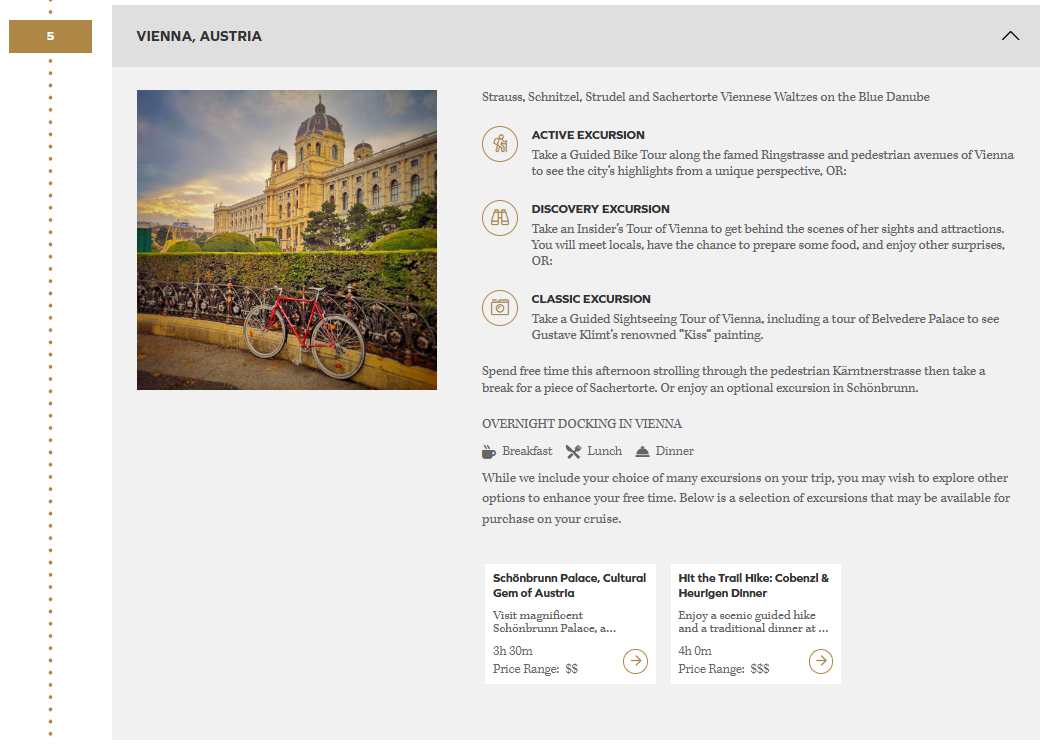 5

VIENNA, AUSTRIA

Strauss, Schnitzel, Strudel and Sachertorte Viennese Waltzes on the Blue Danube

ACTIVE EXCURSION
Take a Guided Bike Tour along the famed Ringstrasse and pedestrian avenues of Vienna to see the city's highlights from a unique perspective, OR:

DISCOVERY EXCURSION
Take an Insider's Tour of Vienna to get behind the scenes of her sights and attractions. You will meet locals, have the chance to prepare some food, and enjoy other surprises, OR:

CLASSIC EXCURSION
Take a Guided Sightseeing Tour of Vienna, including a tour of Belvedere Palace to see Gustave Klimt's renowned "Kiss" painting.

Spend free time this afternoon strolling through the pedestrian Kärntnerstrasse then take a break for a piece of Sachertorte. Or enjoy an optional excursion in Schönbrunn.

OVERNIGHT DOCKING IN VIENNA

Breakfast Lunch Dinner

While we include your choice of many excursions on your trip, you may wish to explore other options to enhance your free time. Below is a selection of excursions that may be available for purchase on your cruise.

Schönbrunn Palace, Cultural Gem of Austria
Visit magnificent Schönbrunn Palace, a...
3h 30m
Price Range: $$

Hit the Trail Hike: Cobenzl & Heurigen Dinner
Enjoy a scenic guided hike and a traditional dinner at ...
4h 0m
Price Range: $$$